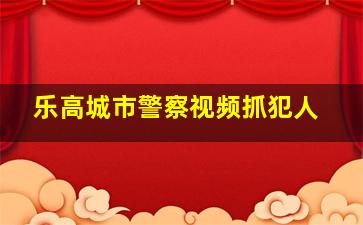 乐高城市警察视频抓犯人